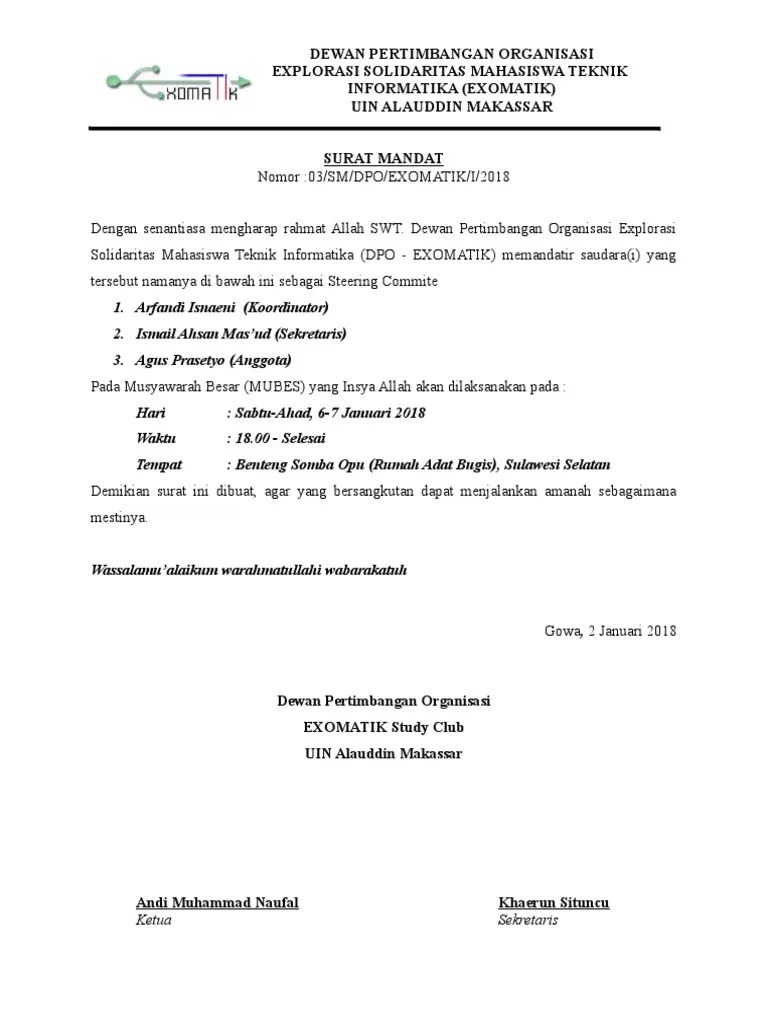 XOMATIK

DEWAN PERTIMBANGAN ORGANISASI
EXPLORASI SOLIDARITAS MAHASISWA TEKNIK INFORMATIKA (EXOMATIK)
UIN ALAUDDIN MAKASSAR

SURAT MANDAT
Nomor :03/SM/DPO/EXOMATIK/I/2018

Dengan senantiasa mengharap rahmat Allah SWT. Dewan Pertimbangan Organisasi Explorasi Solidaritas Mahasiswa Teknik Informatika (DPO - EXOMATIK) memandatir saudara(i) yang tersebut namanya di bawah ini sebagai Steering Commite

1. Arfandi Isnaeni (Koordinator)
2. Ismail Ahsan Mas'ud (Sekretaris)
3. Agus Prasetyo (Anggota)

Pada Musyawarah Besar (MUBES) yang Insya Allah akan dilaksanakan pada :

Hari : Sabtu-Ahad, 6-7 Januari 2018
Waktu : 18.00 - Selesai
Tempat : Benteng Somba Opu (Rumah Adat Bugis), Sulawesi Selatan

Demikian surat ini dibuat, agar yang bersangkutan dapat menjalankan amanah sebagaimana mestinya.

Wassalamu'alaikum warahmatullahi wabarakatuh

Gowa, 2 Januari 2018

Dewan Pertimbangan Organisasi
EXOMATIK Study Club
UIN Alauddin Makassar

Andi Muhammad Naufal
Ketua

Khaerun Situncu
Sekretaris